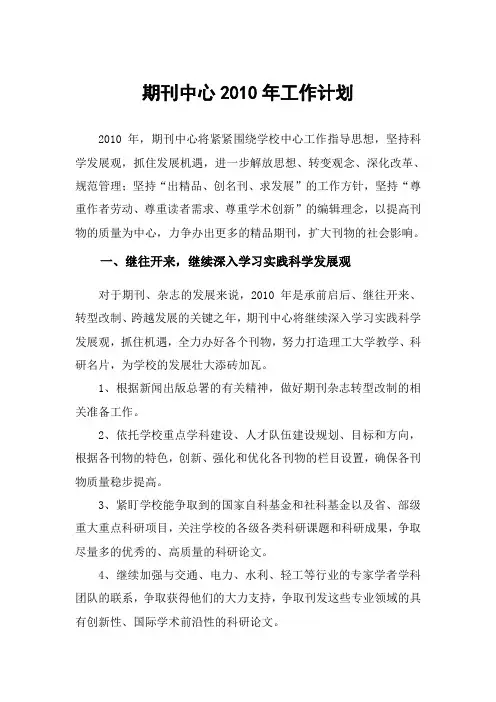 期刊中心 2010 年工作计划

2010 年，期刊中心将紧紧围绕学校中心工作指导思想，坚持科学发展观，抓住发展机遇，进一步解放思想、转变观念、深化改革、规范管理；坚持“出精品、创名刊、求发展”的工作方针，坚持“尊重作者劳动、尊重读者需求、尊重学术创新”的编辑理念，以提高刊物的质量为中心，力争办出更多的精品期刊，扩大刊物的社会影响。

一、继往开来，继续深入学习实践科学发展观

对于期刊、杂志的发展来说，2010 年是承前启后、继往开来、转型改制、跨越发展的关键之年，期刊中心将继续深入学习实践科学发展观，抓住机遇，全力办好各个刊物，努力打造理工大学教学、科研名片，为学校的发展壮大添砖加瓦。

1、根据新闻出版总署的有关精神，做好期刊杂志转型改制的相关准备工作。

2、依托学校重点学科建设、人才队伍建设规划、目标和方向，根据各刊物的特色，创新、强化和优化各刊物的栏目设置，确保各刊物质量稳步提高。

3、紧盯学校能争取到的国家自科基金和社科基金以及省、部级重大重点科研项目，关注学校的各级各类科研课题和科研成果，争取尽量多的优秀的、高质量的科研论文。

4、继续加强与交通、电力、水利、轻工等行业的专家学者学科团队的联系，争取获得他们的大力支持，争取刊发这些专业领域的具有创新性、国际学术前沿性的科研论文。